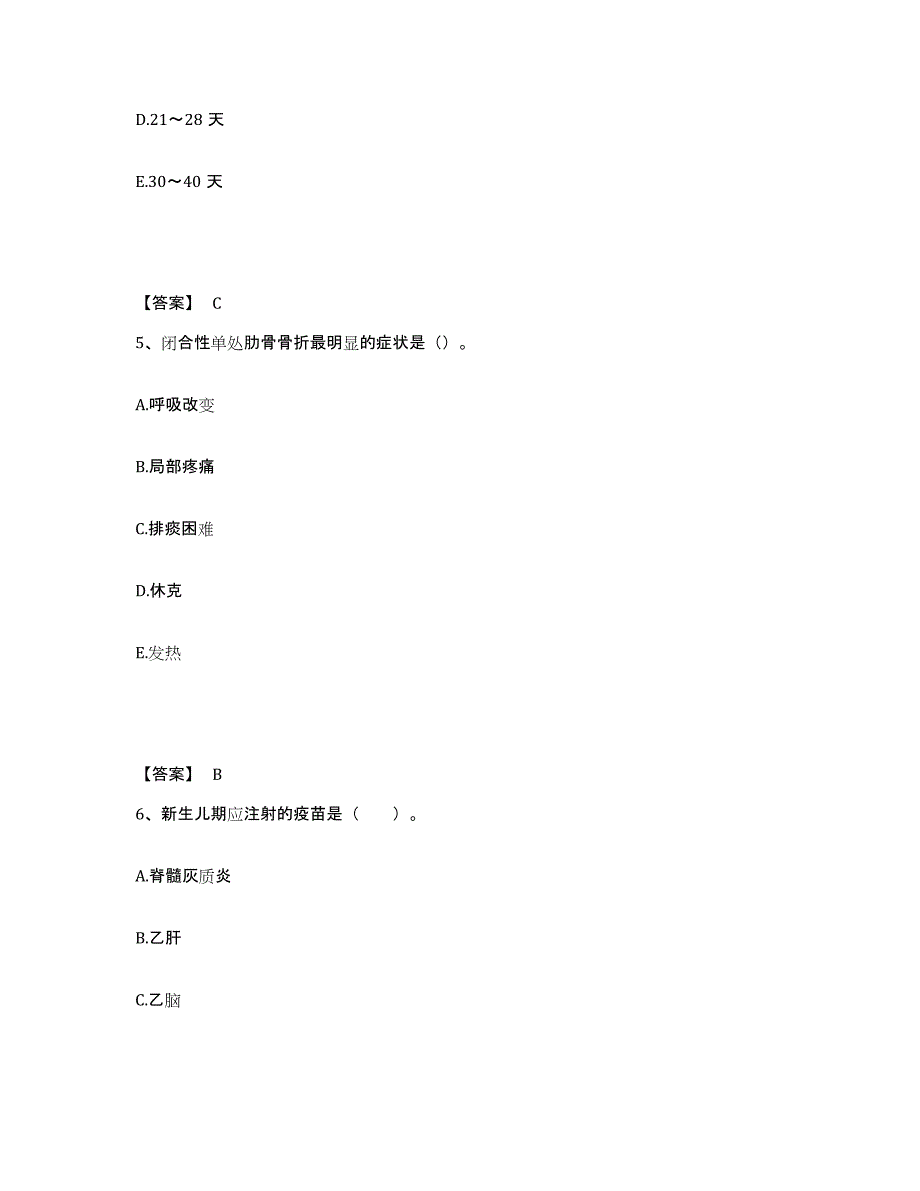 D.21～28 天

E.30～40 天

【答案】 C

5、闭合性单处肋骨骨折最明显的症状是（）。

A.呼吸改变

B.局部疼痛

C.排痰困难

D.休克

E.发热

【答案】 B

6、新生儿期应注射的疫苗是（　　）。

A.脊髓灰质炎

B.乙肝

C.乙脑